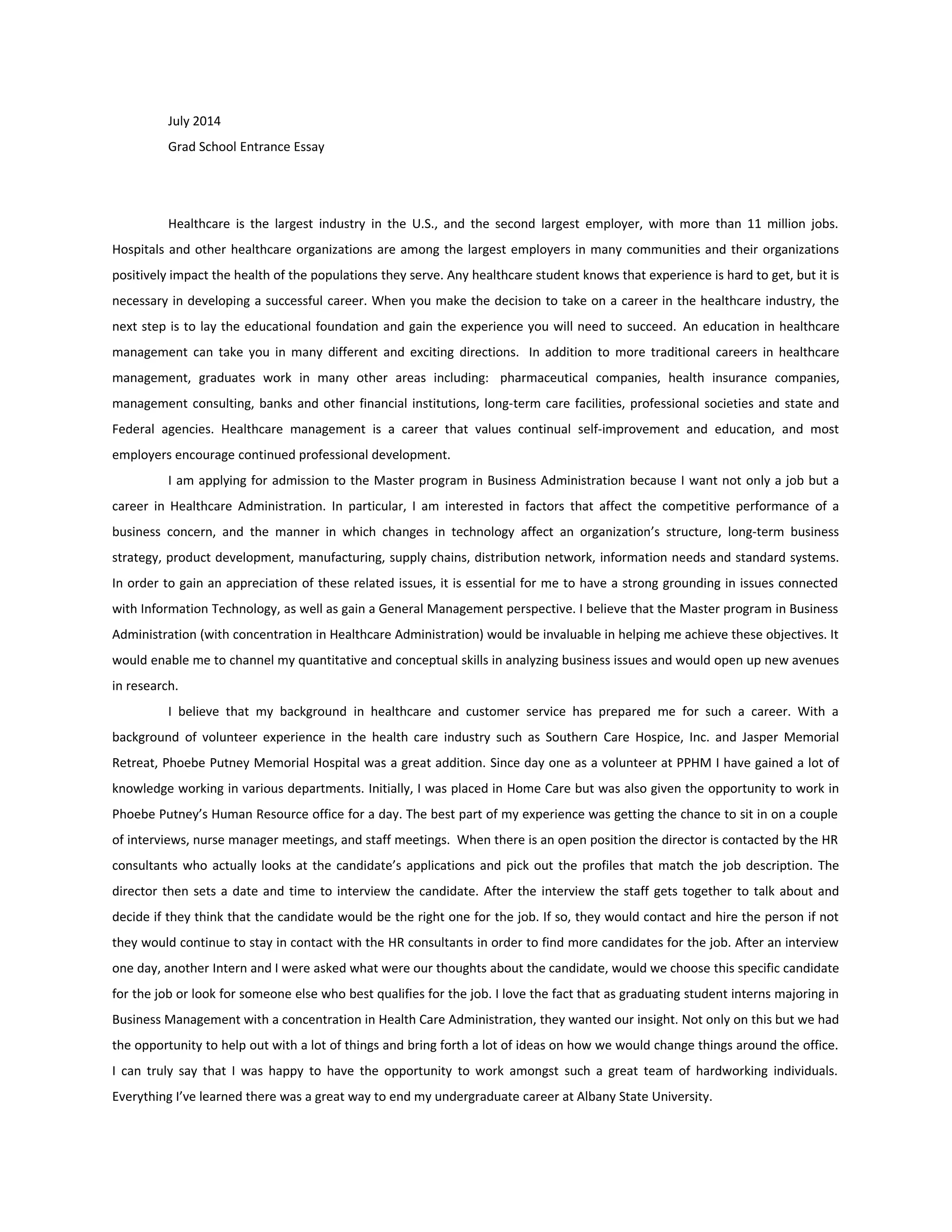 July 2014

Grad School Entrance Essay

Healthcare is the largest industry in the U.S., and the second largest employer, with more than 11 million jobs. Hospitals and other healthcare organizations are among the largest employers in many communities and their organizations positively impact the health of the populations they serve. Any healthcare student knows that experience is hard to get, but it is necessary in developing a successful career. When you make the decision to take on a career in the healthcare industry, the next step is to lay the educational foundation and gain the experience you will need to succeed. An education in healthcare management can take you in many different and exciting directions. In addition to more traditional careers in healthcare management, graduates work in many other areas including: pharmaceutical companies, health insurance companies, management consulting, banks and other financial institutions, long-term care facilities, professional societies and state and Federal agencies. Healthcare management is a career that values continual self-improvement and education, and most employers encourage continued professional development.

I am applying for admission to the Master program in Business Administration because I want not only a job but a career in Healthcare Administration. In particular, I am interested in factors that affect the competitive performance of a business concern, and the manner in which changes in technology affect an organization's structure, long-term business strategy, product development, manufacturing, supply chains, distribution network, information needs and standard systems. In order to gain an appreciation of these related issues, it is essential for me to have a strong grounding in issues connected with Information Technology, as well as gain a General Management perspective. I believe that the Master program in Business Administration (with concentration in Healthcare Administration) would be invaluable in helping me achieve these objectives. It would enable me to channel my quantitative and conceptual skills in analyzing business issues and would open up new avenues in research.

I believe that my background in healthcare and customer service has prepared me for such a career. With a background of volunteer experience in the health care industry such as Southern Care Hospice, Inc. and Jasper Memorial Retreat, Phoebe Putney Memorial Hospital was a great addition. Since day one as a volunteer at PPHM I have gained a lot of knowledge working in various departments. Initially, I was placed in Home Care but was also given the opportunity to work in Phoebe Putney's Human Resource office for a day. The best part of my experience was getting the chance to sit in on a couple of interviews, nurse manager meetings, and staff meetings. When there is an open position the director is contacted by the HR consultants who actually looks at the candidate's applications and pick out the profiles that match the job description. The director then sets a date and time to interview the candidate. After the interview the staff gets together to talk about and decide if they think that the candidate would be the right one for the job. If so, they would contact and hire the person if not they would continue to stay in contact with the HR consultants in order to find more candidates for the job. After an interview one day, another Intern and I were asked what were our thoughts about the candidate, would we choose this specific candidate for the job or look for someone else who best qualifies for the job. I love the fact that as graduating student interns majoring in Business Management with a concentration in Health Care Administration, they wanted our insight. Not only on this but we had the opportunity to help out with a lot of things and bring forth a lot of ideas on how we would change things around the office. I can truly say that I was happy to have the opportunity to work amongst such a great team of hardworking individuals. Everything I've learned there was a great way to end my undergraduate career at Albany State University.